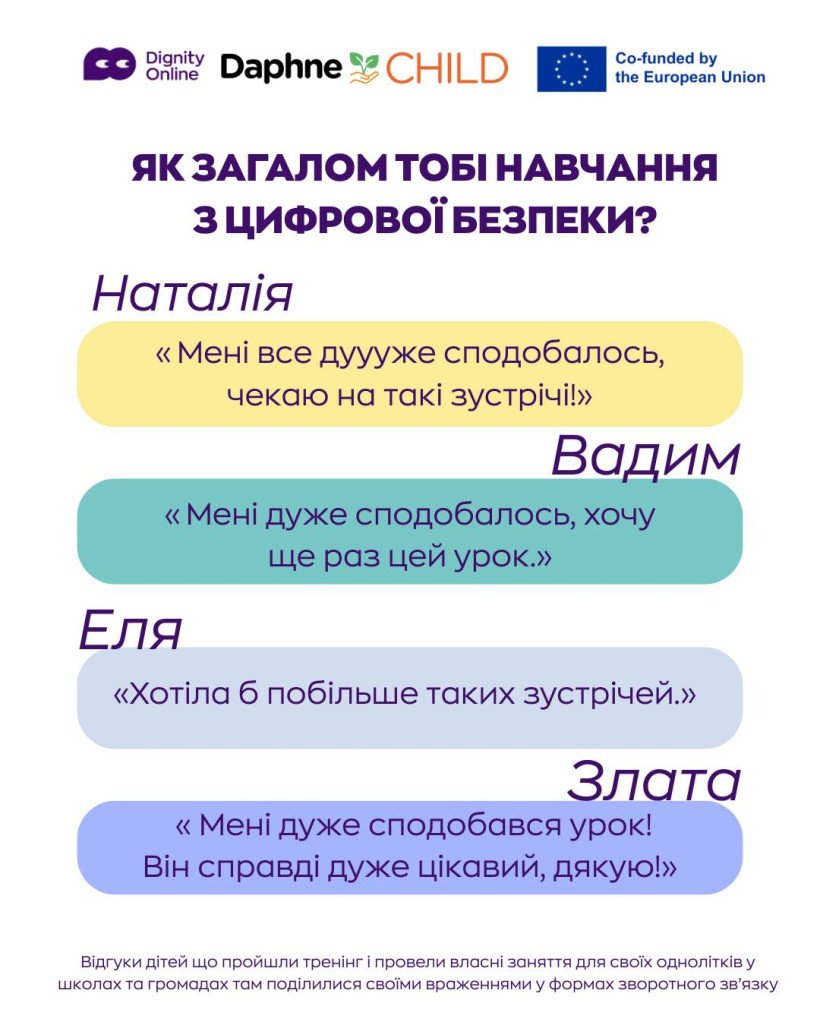 Dignity Online Daphne CHILD Co-funded by the European Union

ЯК ЗАГАЛОМ ТОБІ НАВЧАННЯ З ЦИФРОВОЇ БЕЗПЕКИ?

Наталія

« Мені все дуууже сподобалось, чекаю на такі зустрічі!»

Вадим

« Мені дуже сподобалось, хочу ще раз цей урок.»

Еля

«Хотіла б побільше таких зустрічей.»

Злата

« Мені дуже сподобався урок! Він справді дуже цікавий, дякую!»

Відгуки дітей що пройшли тренінг і провели власні заняття для своїх однолітків у школах та громадах там поділилися своїми враженнями у формах зворотного зв'язку